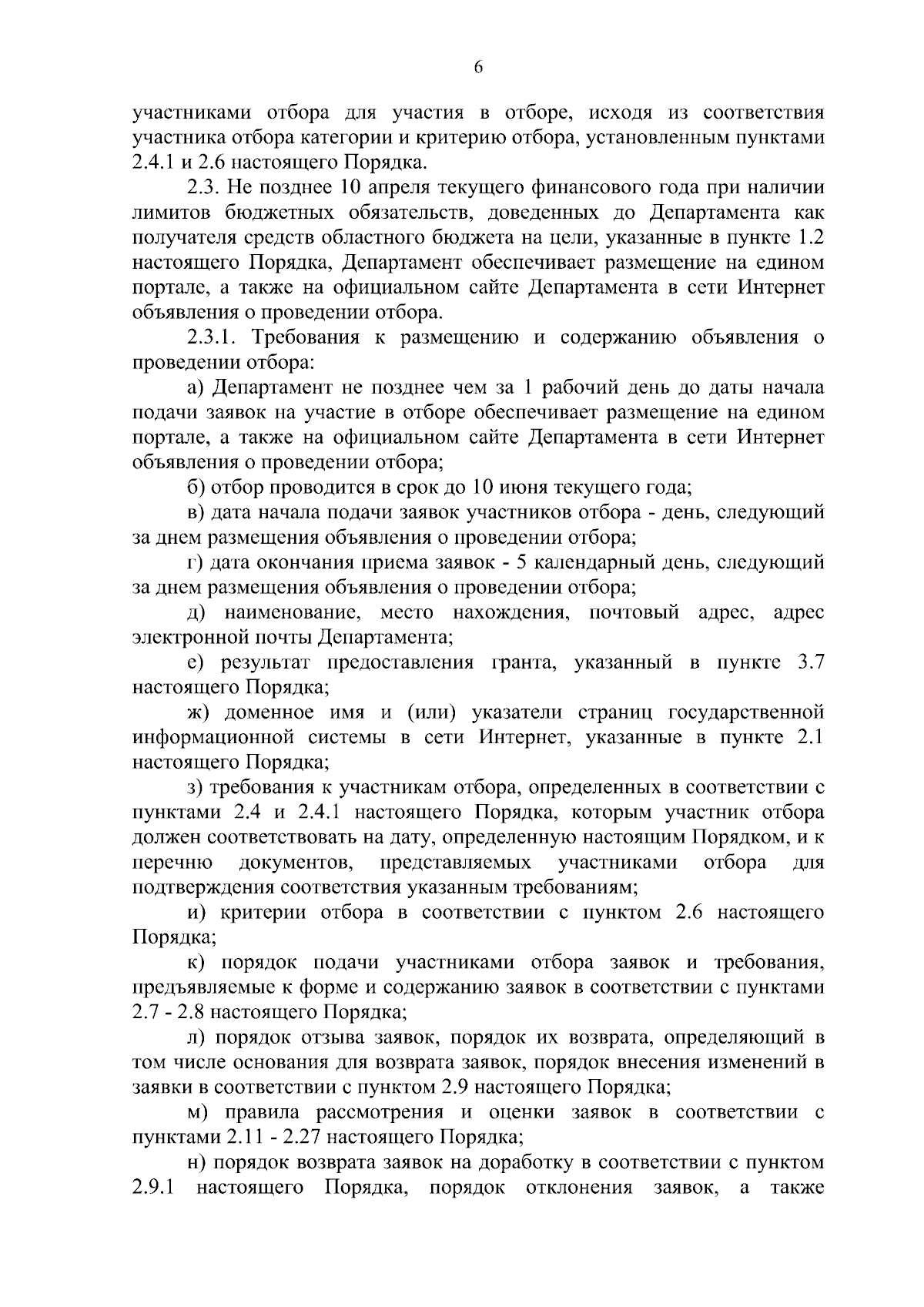 6

участниками отбора для участия в отборе, исходя из соответствия участника отбора категории и критерию отбора, установленным пунктами 2.4.1 и 2.6 настоящего Порядка.

2.3. Не позднее 10 апреля текущего финансового года при наличии лимитов бюджетных обязательств, доведенных до Департамента как получателя средств областного бюджета на цели, указанные в пункте 1.2 настоящего Порядка, Департамент обеспечивает размещение на едином портале, а также на официальном сайте Департамента в сети Интернет объявления о проведении отбора.

2.3.1. Требования к размещению и содержанию объявления о проведении отбора:

а) Департамент не позднее чем за 1 рабочий день до даты начала подачи заявок на участие в отборе обеспечивает размещение на едином портале, а также на официальном сайте Департамента в сети Интернет объявления о проведении отбора;

б) отбор проводится в срок до 10 июня текущего года;

в) дата начала подачи заявок участников отбора - день, следующий за днем размещения объявления о проведении отбора;

г) дата окончания приема заявок - 5 календарный день, следующий за днем размещения объявления о проведении отбора;

д) наименование, место нахождения, почтовый адрес, адрес электронной почты Департамента;

е) результат предоставления гранта, указанный в пункте 3.7 настоящего Порядка;

ж) доменное имя и (или) указатели страниц государственной информационной системы в сети Интернет, указанные в пункте 2.1 настоящего Порядка;

з) требования к участникам отбора, определенных в соответствии с пунктами 2.4 и 2.4.1 настоящего Порядка, которым участник отбора должен соответствовать на дату, определенную настоящим Порядком, и к перечню документов, представляемых участниками отбора для подтверждения соответствия указанным требованиям;

и) критерии отбора в соответствии с пунктом 2.6 настоящего Порядка;

к) порядок подачи участниками отбора заявок и требования, предъявляемые к форме и содержанию заявок в соответствии с пунктами 2.7 - 2.8 настоящего Порядка;

л) порядок отзыва заявок, порядок их возврата, определяющий в том числе основания для возврата заявок, порядок внесения изменений в заявки в соответствии с пунктом 2.9 настоящего Порядка;

м) правила рассмотрения и оценки заявок в соответствии с пунктами 2.11 - 2.27 настоящего Порядка;

н) порядок возврата заявок на доработку в соответствии с пунктом 2.9.1 настоящего Порядка, порядок отклонения заявок, а также